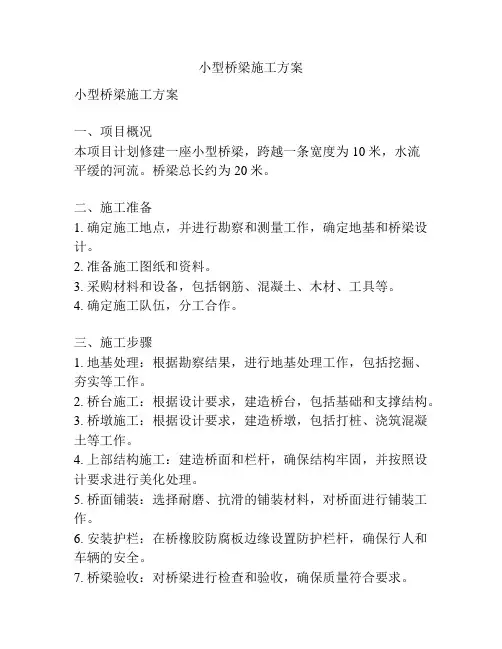 小型桥梁施工方案

小型桥梁施工方案

一、项目概况
本项目计划修建一座小型桥梁，跨越一条宽度为 10 米，水流平缓的河流。桥梁总长约为 20 米。

二、施工准备
1. 确定施工地点，并进行勘察和测量工作，确定地基和桥梁设计。
2. 准备施工图纸和资料。
3. 采购材料和设备，包括钢筋、混凝土、木材、工具等。
4. 确定施工队伍，分工合作。

三、施工步骤
1. 地基处理：根据勘察结果，进行地基处理工作，包括挖掘、夯实等工作。
2. 桥台施工：根据设计要求，建造桥台，包括基础和支撑结构。
3. 桥墩施工：根据设计要求，建造桥墩，包括打桩、浇筑混凝土等工作。
4. 上部结构施工：建造桥面和栏杆，确保结构牢固，并按照设计要求进行美化处理。
5. 桥面铺装：选择耐磨、抗滑的铺装材料，对桥面进行铺装工作。
6. 安装护栏：在桥橡胶防腐板边缘设置防护栏杆，确保行人和车辆的安全。
7. 桥梁验收：对桥梁进行检查和验收，确保质量符合要求。